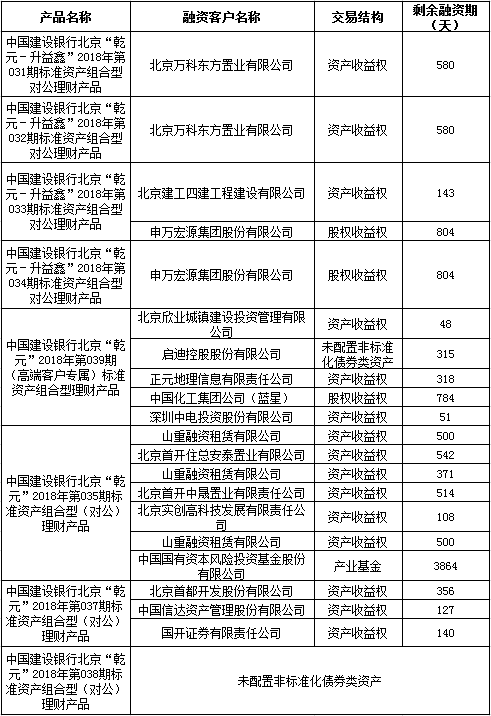 | 产品名称 | 融资客户名称 | 交易结构 | 剩余融资期（天） |
|---|---|---|---|
| 中国建设银行北京“乾元－升益鑫”2018年第031期标准资产组合型对公理财产品 | 北京万科东方置业有限公司 | 资产收益权 | 580 |
| 中国建设银行北京“乾元－升益鑫”2018年第032期标准资产组合型对公理财产品 | 北京万科东方置业有限公司 | 资产收益权 | 580 |
| 中国建设银行北京“乾元－升益鑫”2018年第033期标准资产组合型对公理财产品 | 北京建工四建工程建设有限公司 | 资产收益权 | 143 |
| | 申万宏源集团股份有限公司 | 股权收益权 | 804 |
| 中国建设银行北京“乾元－升益鑫”2018年第034期标准资产组合型对公理财产品 | 申万宏源集团股份有限公司 | 股权收益权 | 804 |
| 中国建设银行北京“乾元”2018年第039期（高端客户专属）标准资产组合型理财产品 | 北京欣业城镇建设投资管理有限公司 | 资产收益权 | 48 |
| | 启迪控股股份有限公司 | 未配置非标准化债券类资产 | 315 |
| | 正元地理信息有限责任公司 | 资产收益权 | 318 |
| | 中国化工集团公司（蓝星） | 股权收益权 | 784 |
| | 深圳中电投资股份有限公司 | 资产收益权 | 51 |
| 中国建设银行北京“乾元”2018年第035期标准资产组合型（对公）理财产品 | 山重融资租赁有限公司 | 资产收益权 | 500 |
| | 北京首开住总安泰置业有限公司 | 资产收益权 | 542 |
| | 山重融资租赁有限公司 | 资产收益权 | 371 |
| | 北京首开中晟置业有限责任公司 | 资产收益权 | 514 |
| | 北京实创高科技发展有限责任公司 | 资产收益权 | 108 |
| | 山重融资租赁有限公司 | 资产收益权 | 500 |
| | 中国国有资本风险投资基金股份有限公司 | 产业基金 | 3864 |
| 中国建设银行北京“乾元”2018年第037期标准资产组合型（对公）理财产品 | 北京首都开发股份有限公司 | 资产收益权 | 356 |
| | 中国信达资产管理股份有限公司 | 资产收益权 | 127 |
| | 国开证券有限责任公司 | 资产收益权 | 140 |
| 中国建设银行北京“乾元”2018年第038期标准资产组合型（对公）理财产品 | 未配置非标准化债券类资产 | | |